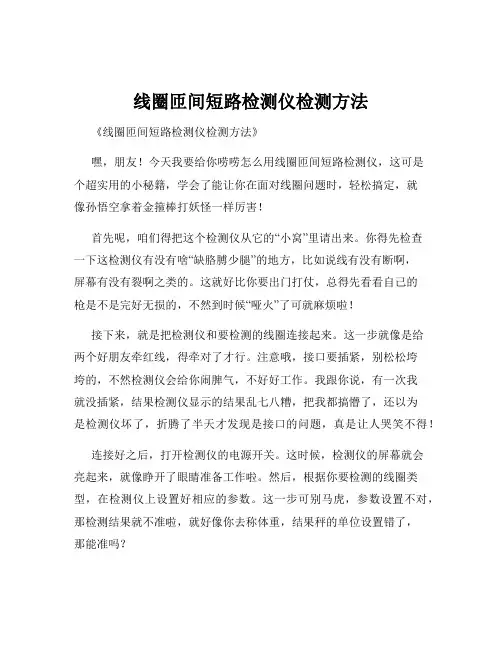 线圈匝间短路检测仪检测方法

《线圈匝间短路检测仪检测方法》

嘿，朋友！今天我要给你唠唠怎么用线圈匝间短路检测仪，这可是个超实用的小秘籍，学会了能让你在面对线圈问题时，轻松搞定，就像孙悟空拿着金箍棒打妖怪一样厉害！

首先呢，咱们得把这个检测仪从它的“小窝”里请出来。你得先检查一下这检测仪有没有啥“缺胳膊少腿”的地方，比如说线有没有断啊，屏幕有没有裂啊之类的。这就好比你要出门打仗，总得先看看自己的枪是不是完好无损的，不然到时候“哑火”了可就麻烦啦！

接下来，就是把检测仪和要检测的线圈连接起来。这一步就像是给两个好朋友牵红线，得牵对了才行。注意哦，接口要插紧，别松松垮垮的，不然检测仪会给你闹脾气，不好好工作。我跟你说，有一次我就没插紧，结果检测仪显示的结果乱七八糟，把我都搞懵了，还以为是检测仪坏了，折腾了半天才发现是接口的问题，真是让人哭笑不得！

连接好之后，打开检测仪的电源开关。这时候，检测仪的屏幕就会亮起来，就像睁开了眼睛准备工作啦。然后，根据你要检测的线圈类型，在检测仪上设置好相应的参数。这一步可别马虎，参数设置不对，那检测结果就不准啦，就好像你去称体重，结果秤的单位设置错了，那能准吗？